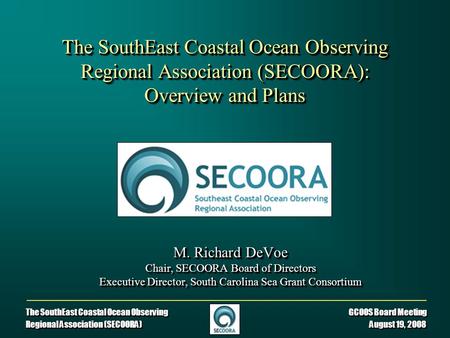 The SouthEast Coastal Ocean Observing Regional Association (SECOORA): Overview and Plans

SECOORA
Southeast Coastal Ocean Observing Regional Association

M. Richard DeVoe
Chair, SECOORA Board of Directors
Executive Director, South Carolina Sea Grant Consortium

The SouthEast Coastal Ocean Observing Regional Association (SECOORA)

SECOORA

GCOOS Board Meeting
August 19, 2008